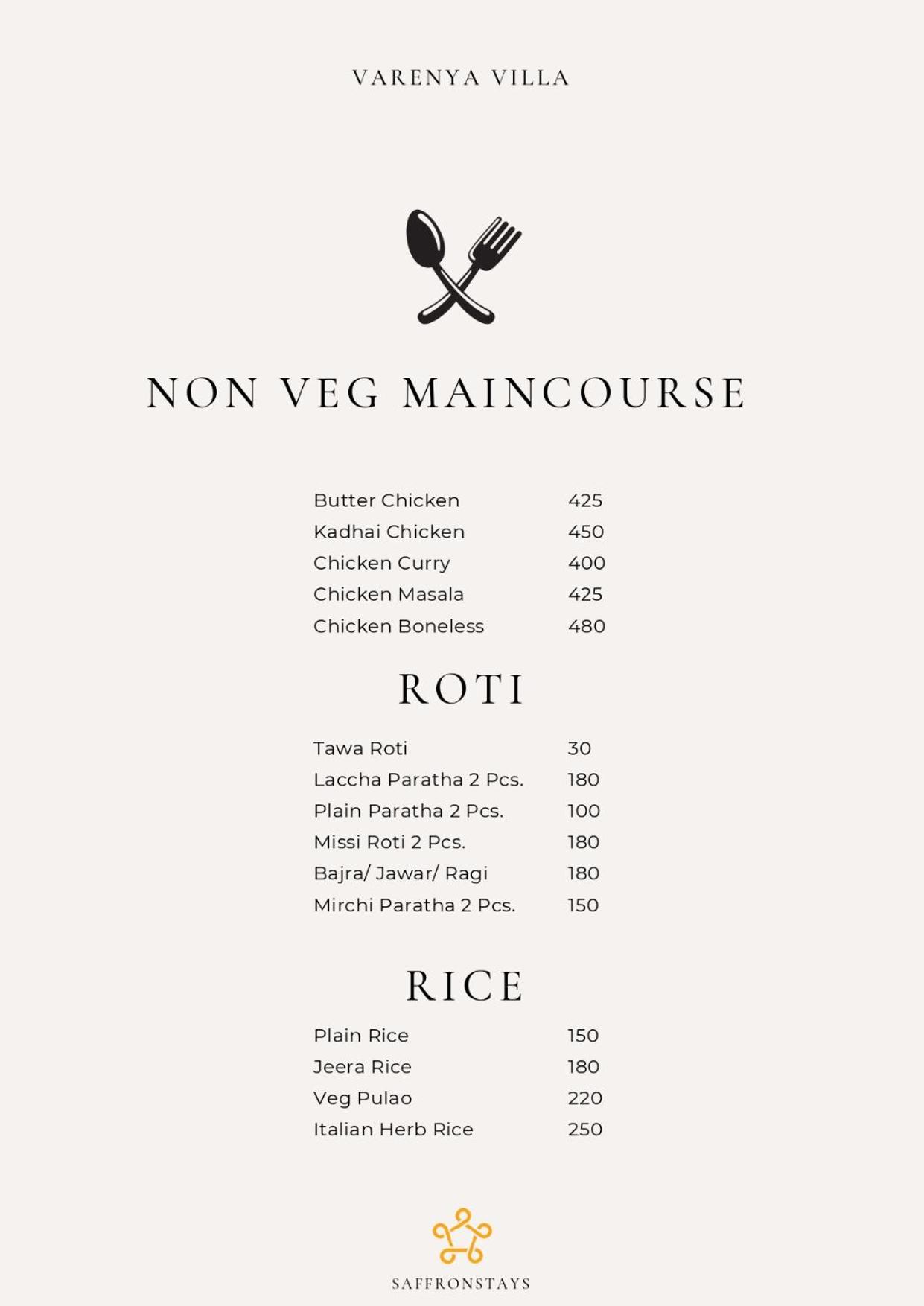 VARENYA VILLA

NON VEG MAINCOURSE

Butter Chicken 425
Kadhai Chicken 450
Chicken Curry 400
Chicken Masala 425
Chicken Boneless 480

ROTI

Tawa Roti 30
Laccha Paratha 2 Pcs. 180
Plain Paratha 2 Pcs. 100
Missi Roti 2 Pcs. 180
Bajra/ Jawar/ Ragi 180
Mirchi Paratha 2 Pcs. 150

RICE

Plain Rice 150
Jeera Rice 180
Veg Pulao 220
Italian Herb Rice 250

SAFFRONSTAYS